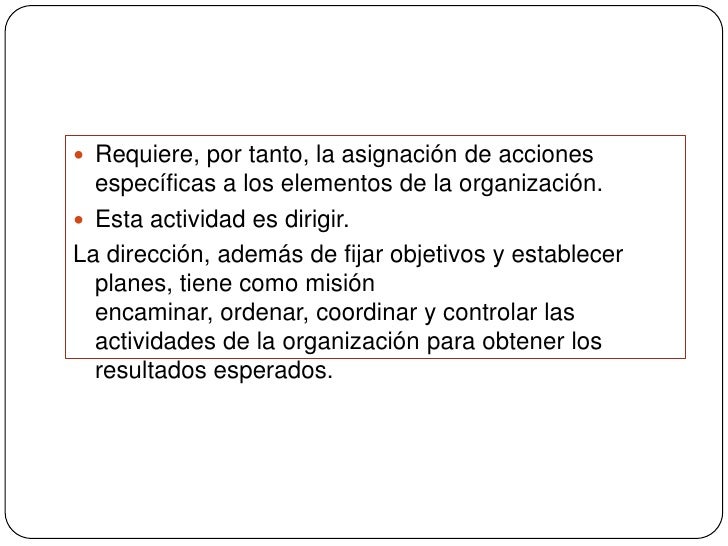 - Requiere, por tanto, la asignación de acciones específicas a los elementos de la organización.
- Esta actividad es dirigir.

La dirección, además de fijar objetivos y establecer planes, tiene como misión encaminar, ordenar, coordinar y controlar las actividades de la organización para obtener los resultados esperados.